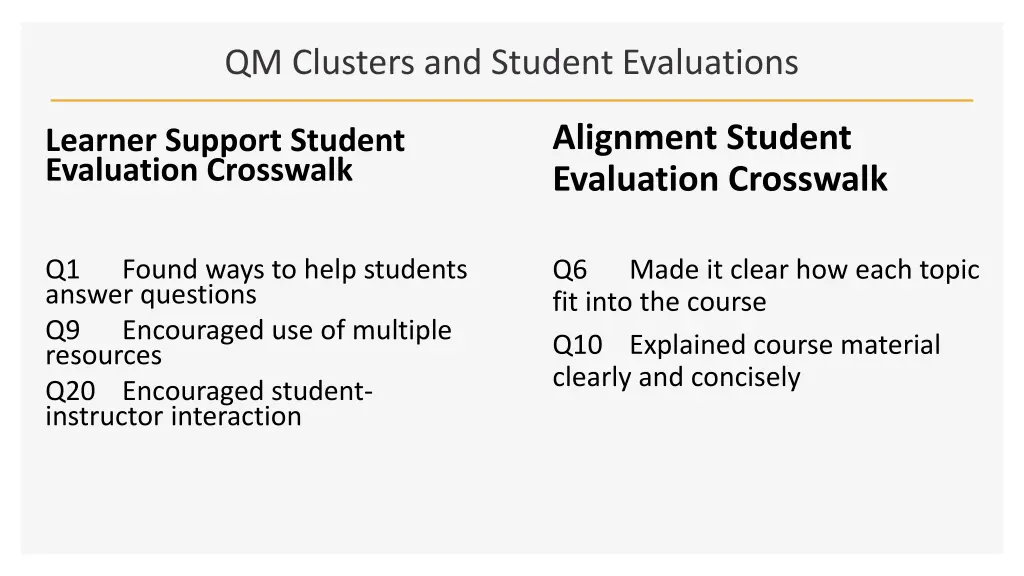 QM Clusters and Student Evaluations

Learner Support Student Evaluation Crosswalk

Q1 Found ways to help students answer questions
Q9 Encouraged use of multiple resources
Q20 Encouraged student-instructor interaction

Alignment Student Evaluation Crosswalk

Q6 Made it clear how each topic fit into the course
Q10 Explained course material clearly and concisely